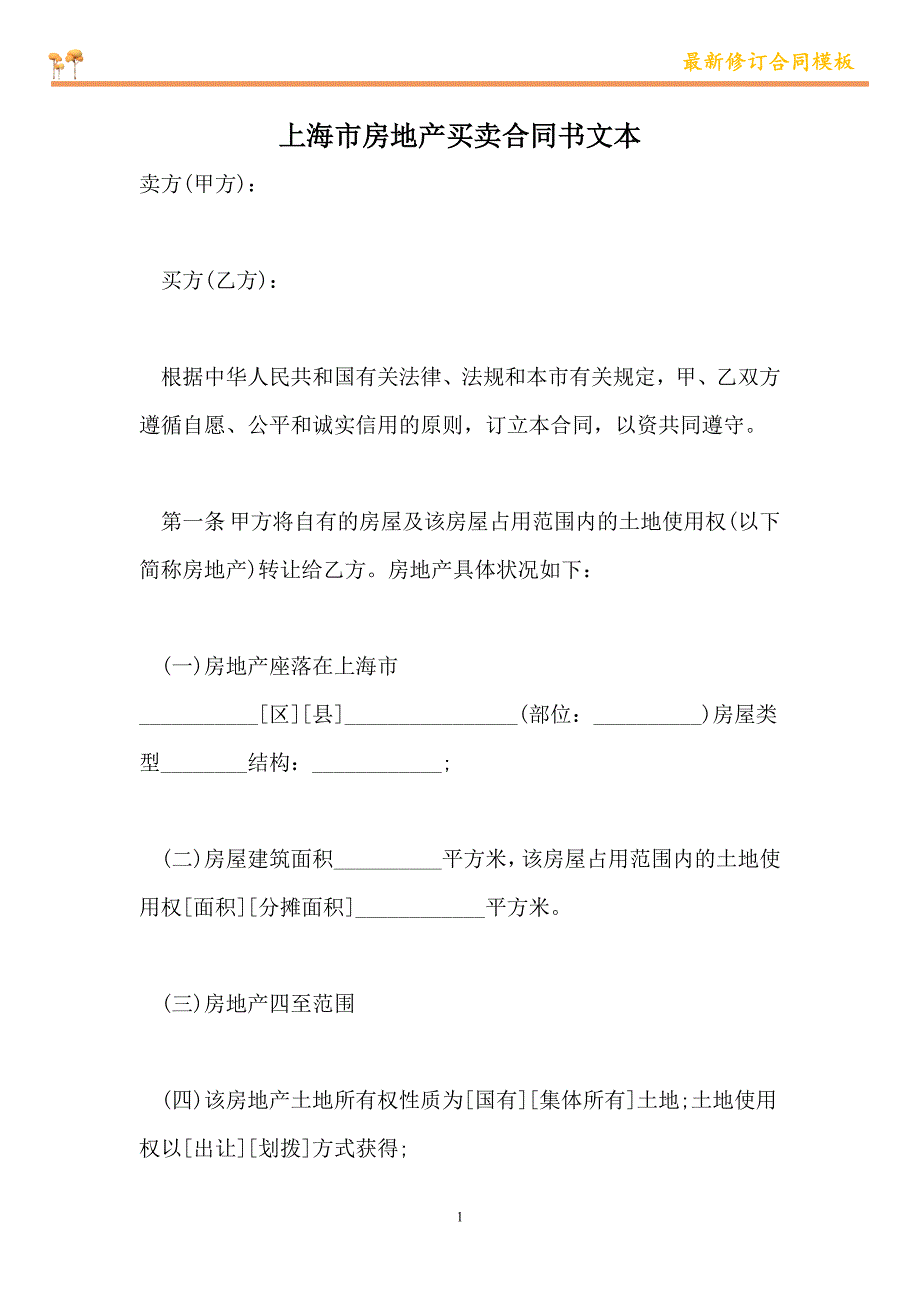 最新修订合同模板

上海市房地产买卖合同书文本

卖方(甲方)：

买方(乙方)：

根据中华人民共和国有关法律、法规和本市有关规定，甲、乙双方遵循自愿、公平和诚实信用的原则，订立本合同，以资共同遵守。

第一条 甲方将自有的房屋及该房屋占用范围内的土地使用权(以下简称房地产)转让给乙方。房地产具体状况如下：

(一)房地产座落在上海市___________[区][县]________________(部位：__________)房屋类型________结构：____________;

(二)房屋建筑面积__________平方米，该房屋占用范围内的土地使用权[面积][分摊面积]____________平方米。

(三)房地产四至范围

(四)该房地产土地所有权性质为[国有][集体所有]土地;土地使用权以[出让][划拨]方式获得;

1